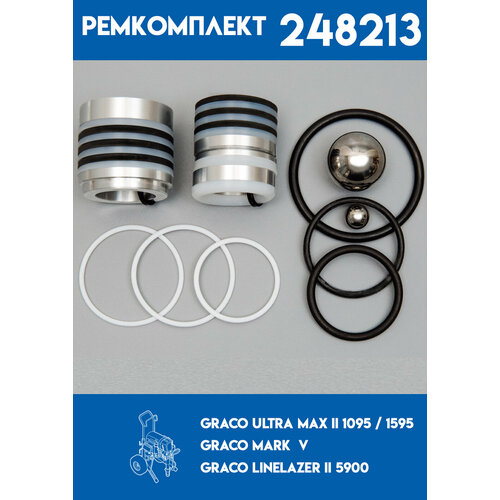 РЕМКОМПЛЕКТ 248213

GRACO ULTRA MAX II 1095 / 1595
GRACO MARK V
GRACO LINELAZER II 5900